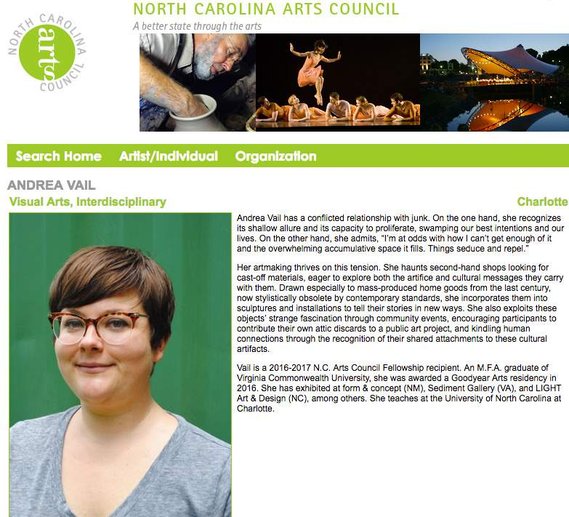 NORTH CAROLINA arts COUNCIL

NORTH CAROLINA ARTS COUNCIL
A better state through the arts

Search Home Artist/Individual Organization

ANDREA VAIL
Visual Arts, Interdisciplinary
Charlotte

Andrea Vail has a conflicted relationship with junk. On the one hand, she recognizes its shallow allure and its capacity to proliferate, swamping our best intentions and our lives. On the other hand, she admits, "I'm at odds with how I can't get enough of it and the overwhelming accumulative space it fills. Things seduce and repel."

Her artmaking thrives on this tension. She haunts second-hand shops looking for cast-off materials, eager to explore both the artifice and cultural messages they carry with them. Drawn especially to mass-produced home goods from the last century, now stylistically obsolete by contemporary standards, she incorporates them into sculptures and installations to tell their stories in new ways. She also exploits these objects' strange fascination through community events, encouraging participants to contribute their own attic discards to a public art project, and kindling human connections through the recognition of their shared attachments to these cultural artifacts.

Vail is a 2016-2017 N.C. Arts Council Fellowship recipient. An M.F.A. graduate of Virginia Commonwealth University, she was awarded a Goodyear Arts residency in 2016. She has exhibited at form & concept (NM), Sediment Gallery (VA), and LIGHT Art & Design (NC), among others. She teaches at the University of North Carolina at Charlotte.